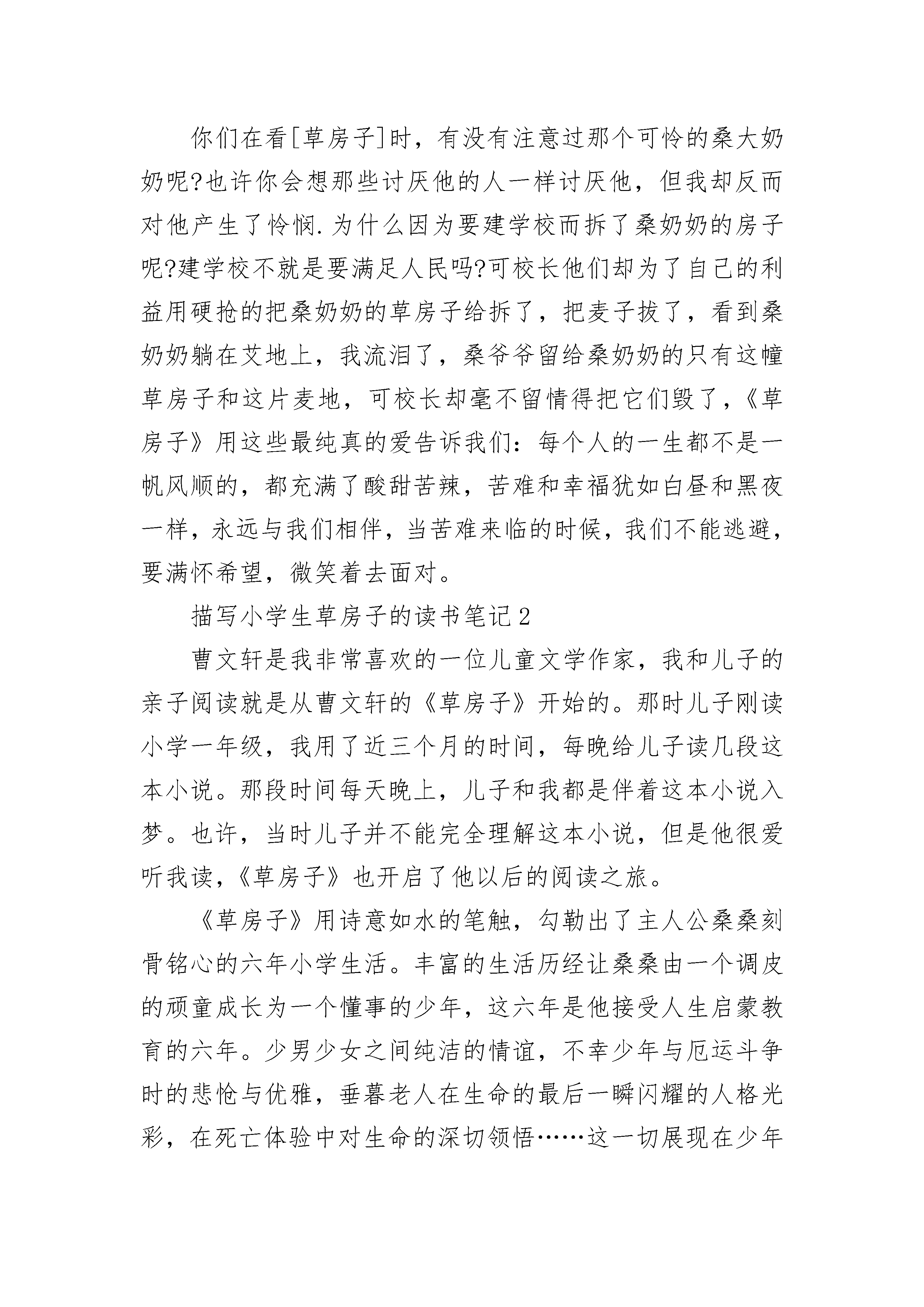 你们在看[草房子]时，有没有注意过那个可怜的桑大奶奶呢?也许你会想那些讨厌他的人一样讨厌他，但我却反而对他产生了怜悯.为什么因为要建学校而拆了桑奶奶的房子呢?建学校不就是要满足人民吗?可校长他们却为了自己的利益用硬抢的把桑奶奶的草房子给拆了，把麦子拔了，看到桑奶奶躺在艾地上，我流泪了，桑爷爷留给桑奶奶的只有这幢草房子和这片麦地，可校长却毫不留情得把它们毁了，《草房子》用这些最纯真的爱告诉我们：每个人的一生都不是一帆风顺的，都充满了酸甜苦辣，苦难和幸福犹如白昼和黑夜一样，永远与我们相伴，当苦难来临的时候，我们不能逃避，要满怀希望，微笑着去面对。

描写小学生草房子的读书笔记2

曹文轩是我非常喜欢的一位儿童文学作家，我和儿子的亲子阅读就是从曹文轩的《草房子》开始的。那时儿子刚读小学一年级，我用了近三个月的时间，每晚给儿子读几段这本小说。那段时间每天晚上，儿子和我都是伴着这本小说入梦。也许，当时儿子并不能完全理解这本小说，但是他很爱听我读，《草房子》也开启了他以后的阅读之旅。

《草房子》用诗意如水的笔触，勾勒出了主人公桑桑刻骨铭心的六年小学生活。丰富的生活历经让桑桑由一个调皮的顽童成长为一个懂事的少年，这六年是他接受人生启蒙教育的六年。少男少女之间纯洁的情谊，不幸少年与厄运斗争时的悲怆与优雅，垂暮老人在生命的最后一瞬闪耀的人格光彩，在死亡体验中对生命的深切领悟……这一切展现在少年